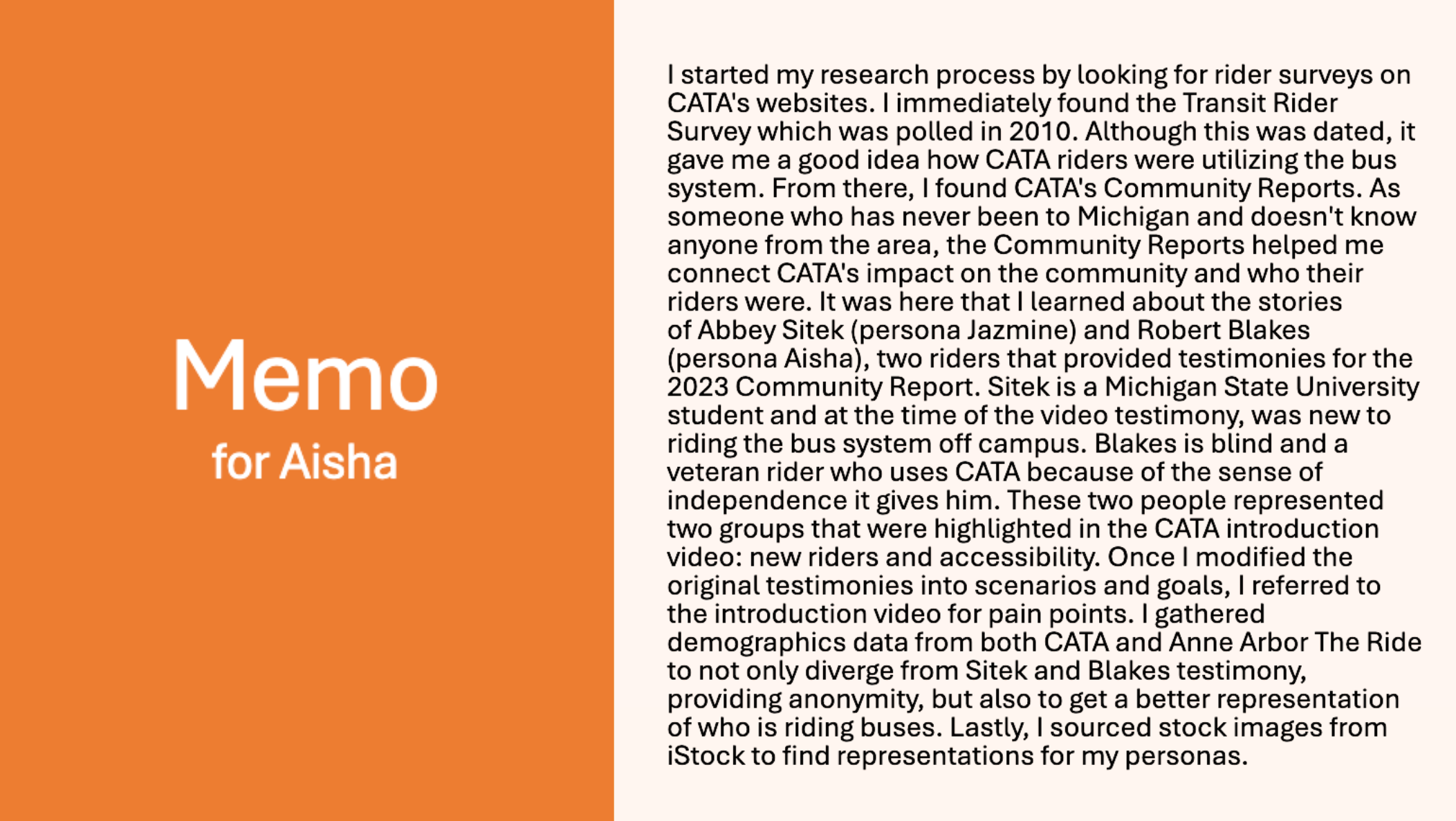 Memo
for Aisha

I started my research process by looking for rider surveys on CATA's websites. I immediately found the Transit Rider Survey which was polled in 2010. Although this was dated, it gave me a good idea how CATA riders were utilizing the bus system. From there, I found CATA's Community Reports. As someone who has never been to Michigan and doesn't know anyone from the area, the Community Reports helped me connect CATA's impact on the community and who their riders were. It was here that I learned about the stories of Abbey Sitek (persona Jazmine) and Robert Blakes (persona Aisha), two riders that provided testimonies for the 2023 Community Report. Sitek is a Michigan State University student and at the time of the video testimony, was new to riding the bus system off campus. Blakes is blind and a veteran rider who uses CATA because of the sense of independence it gives him. These two people represented two groups that were highlighted in the CATA introduction video: new riders and accessibility. Once I modified the original testimonies into scenarios and goals, I referred to the introduction video for pain points. I gathered demographics data from both CATA and Anne Arbor The Ride to not only diverge from Sitek and Blakes testimony, providing anonymity, but also to get a better representation of who is riding buses. Lastly, I sourced stock images from iStock to find representations for my personas.